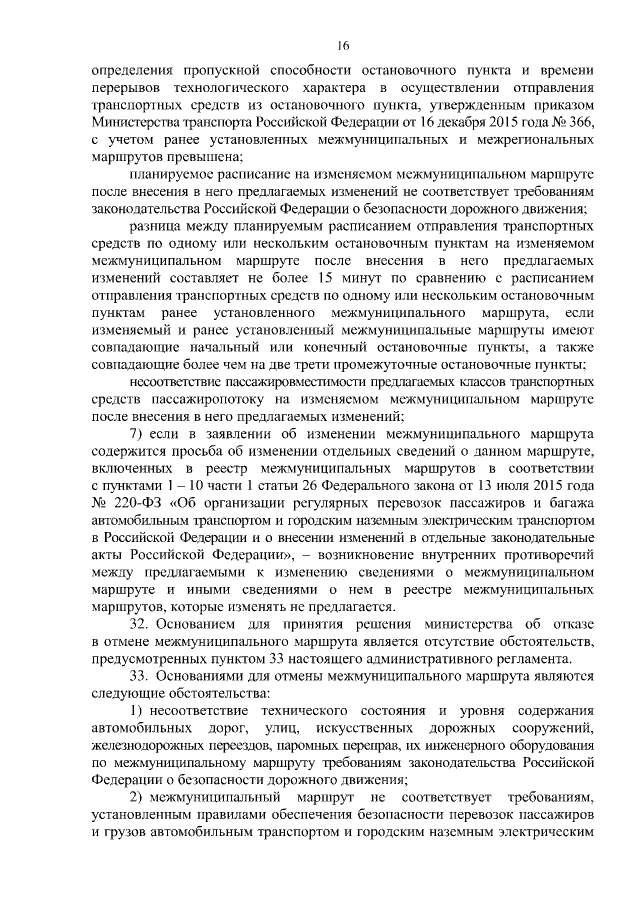 16

определения пропускной способности остановочного пункта и времени перерывов технологического характера в осуществлении отправления транспортных средств из остановочного пункта, утвержденным приказом Министерства транспорта Российской Федерации от 16 декабря 2015 года № 366, с учетом ранее установленных межмуниципальных и межрегиональных маршрутов превышена;

планируемое расписание на изменяемом межмуниципальном маршруте после внесения в него предлагаемых изменений не соответствует требованиям законодательства Российской Федерации о безопасности дорожного движения;

разница между планируемым расписанием отправления транспортных средств по одному или нескольким остановочным пунктам на изменяемом межмуниципальном маршруте после внесения в него предлагаемых изменений составляет не более 15 минут по сравнению с расписанием отправления транспортных средств по одному или нескольким остановочным пунктам ранее установленного межмуниципального маршрута, если изменяемый и ранее установленный межмуниципальные маршруты имеют совпадающие начальный или конечный остановочные пункты, а также совпадающие более чем на две трети промежуточные остановочные пункты;

несоответствие пассажировместимости предлагаемых классов транспортных средств пассажиропотоку на изменяемом межмуниципальном маршруте после внесения в него предлагаемых изменений;

7) если в заявлении об изменении межмуниципального маршрута содержится просьба об изменении отдельных сведений о данном маршруте, включенных в реестр межмуниципальных маршрутов в соответствии с пунктами 1 – 10 части 1 статьи 26 Федерального закона от 13 июля 2015 года № 220-ФЗ «Об организации регулярных перевозок пассажиров и багажа автомобильным транспортом и городским наземным электрическим транспортом в Российской Федерации и о внесении изменений в отдельные законодательные акты Российской Федерации», – возникновение внутренних противоречий между предлагаемыми к изменению сведениями о межмуниципальном маршруте и иными сведениями о нем в реестре межмуниципальных маршрутов, которые изменять не предлагается.

32. Основанием для принятия решения министерства об отказе в отмене межмуниципального маршрута является отсутствие обстоятельств, предусмотренных пунктом 33 настоящего административного регламента.

33. Основаниями для отмены межмуниципального маршрута являются следующие обстоятельства:

1) несоответствие технического состояния и уровня содержания автомобильных дорог, улиц, искусственных дорожных сооружений, железнодорожных переездов, паромных переправ, их инженерного оборудования по межмуниципальному маршруту требованиям законодательства Российской Федерации о безопасности дорожного движения;

2) межмуниципальный маршрут не соответствует требованиям, установленным правилами обеспечения безопасности перевозок пассажиров и грузов автомобильным транспортом и городским наземным электрическим